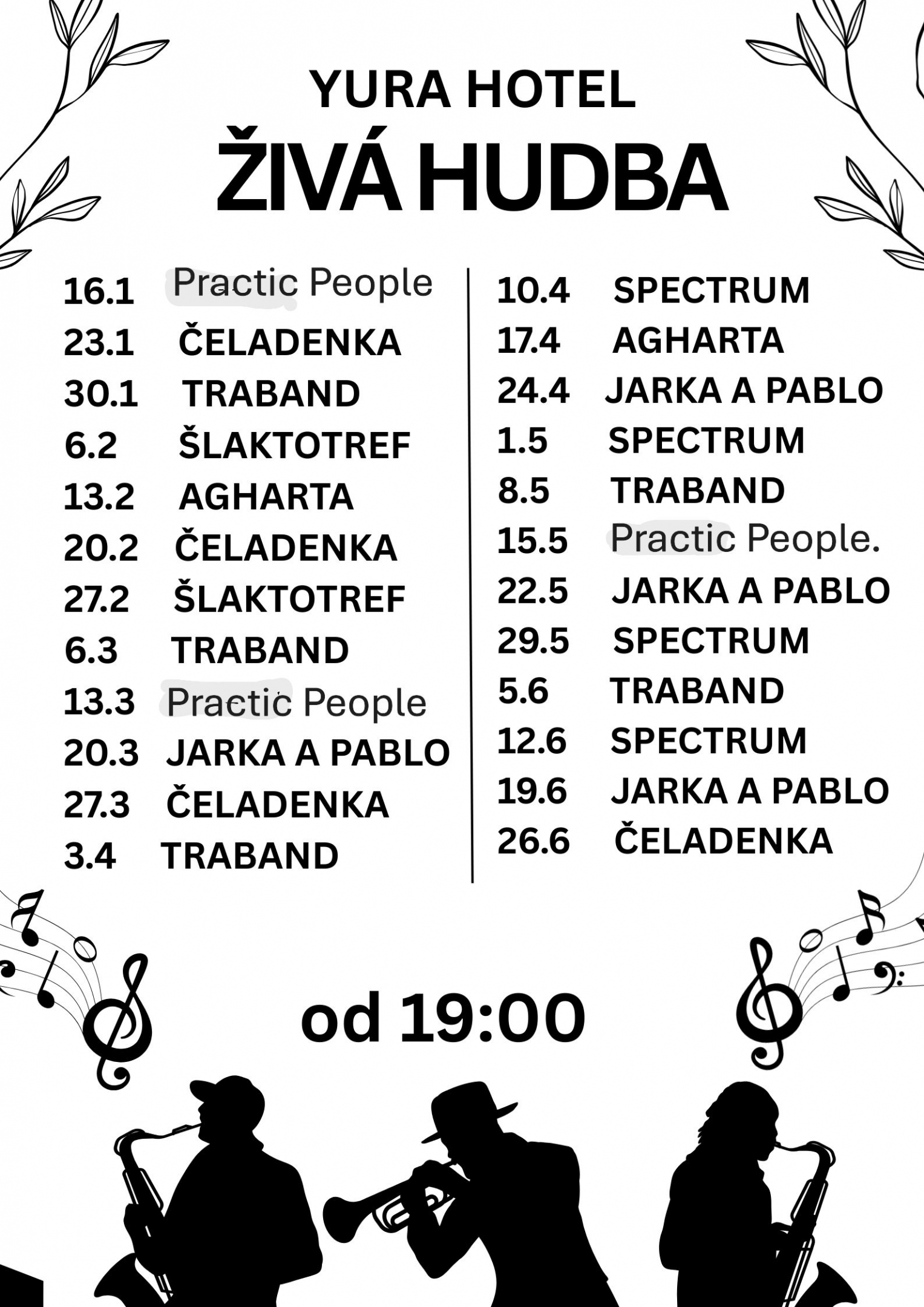 YURA HOTEL
ŽIVÁ HUDBA

16.1 Practic People
23.1 ČELADENKA
30.1 TRABAND
6.2 ŠLAKTOTREF
13.2 AGHARTA
20.2 ČELADENKA
27.2 ŠLAKTOTREF
6.3 TRABAND
13.3 Practic People
20.3 JARKA A PABLO
27.3 ČELADENKA
3.4 TRABAND

10.4 SPECTRUM
17.4 AGHARTA
24.4 JARKA A PABLO
1.5 SPECTRUM
8.5 TRABAND
15.5 Practic People.
22.5 JARKA A PABLO
29.5 SPECTRUM
5.6 TRABAND
12.6 SPECTRUM
19.6 JARKA A PABLO
26.6 ČELADENKA

od 19:00